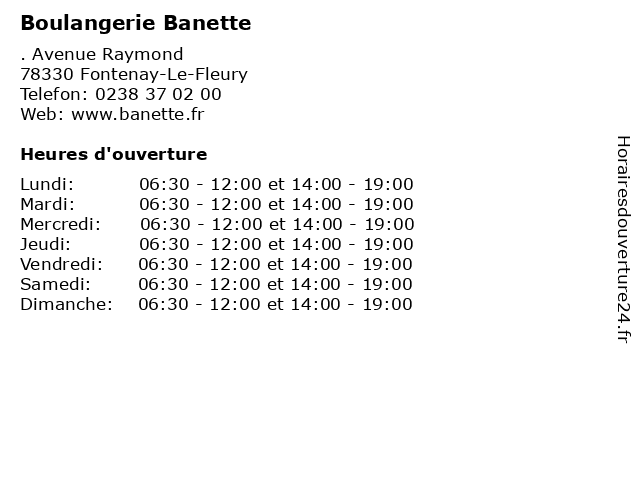 Boulangerie Banette

. Avenue Raymond
78330 Fontenay-Le-Fleury
Telefon: 0238 37 02 00
Web: www.banette.fr

Heures d'ouverture

| | |
|---|---|
| Lundi: | 06:30 - 12:00 et 14:00 - 19:00 |
| Mardi: | 06:30 - 12:00 et 14:00 - 19:00 |
| Mercredi: | 06:30 - 12:00 et 14:00 - 19:00 |
| Jeudi: | 06:30 - 12:00 et 14:00 - 19:00 |
| Vendredi: | 06:30 - 12:00 et 14:00 - 19:00 |
| Samedi: | 06:30 - 12:00 et 14:00 - 19:00 |
| Dimanche: | 06:30 - 12:00 et 14:00 - 19:00 |

Horairesdouverture24.fr